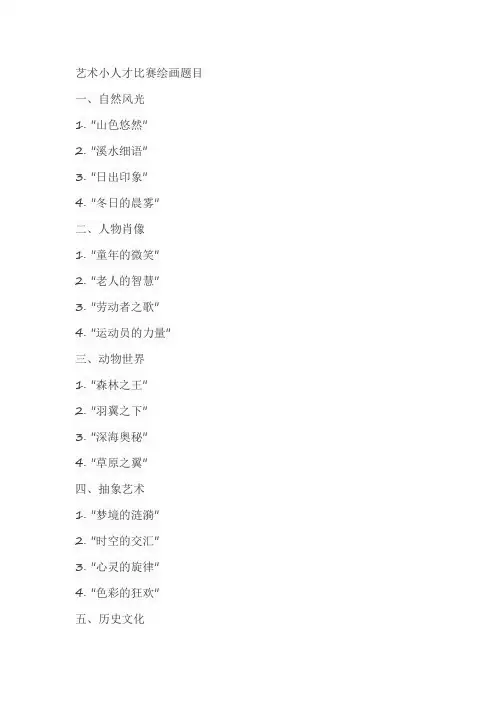 艺术小人才比赛绘画题目

一、自然风光

1.“山色悠然”

2.“溪水细语”

3.“日出印象”

4.“冬日的晨雾”

二、人物肖像

1.“童年的微笑”

2.“老人的智慧”

3.“劳动者之歌”

4.“运动员的力量”

三、动物世界

1.“森林之王”

2.“羽翼之下”

3.“深海奥秘”

4.“草原之翼”

四、抽象艺术

1.“梦境的涟漪”

2.“时空的交汇”

3.“心灵的旋律”

4.“色彩的狂欢”

五、历史文化